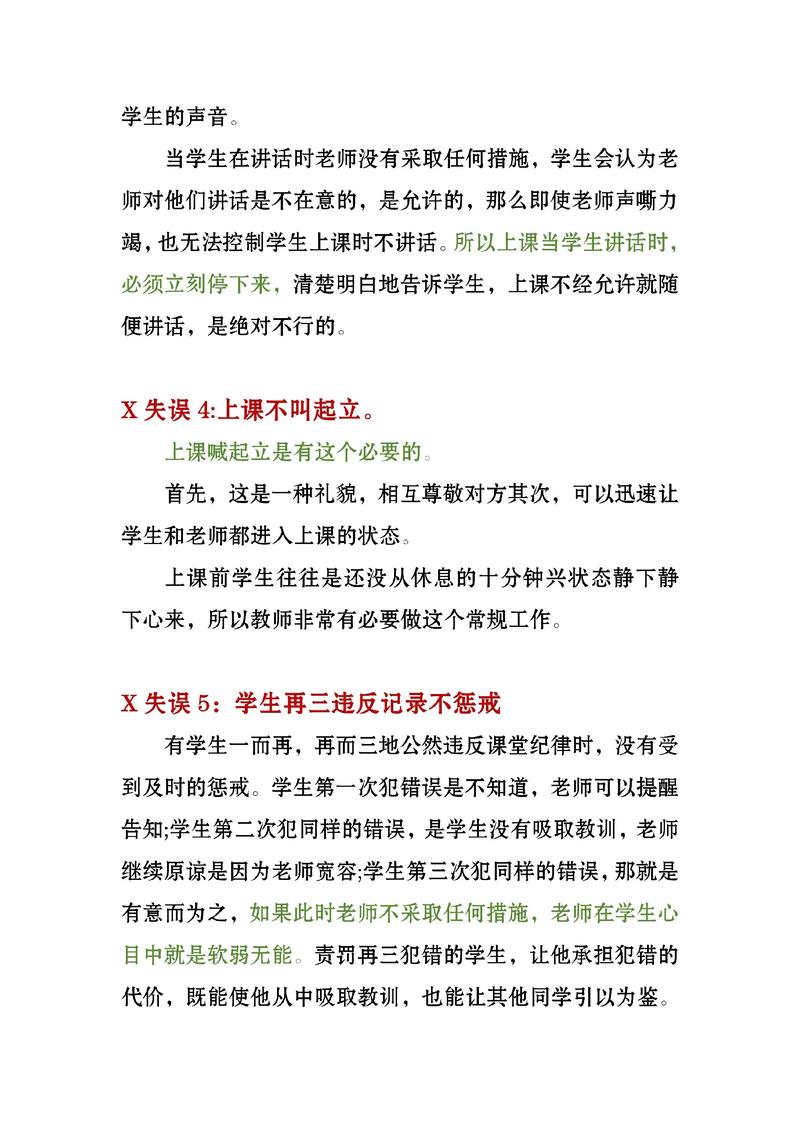 学生的声音。

当学生在讲话时老师没有采取任何措施，学生会认为老师对他们讲话是不在意的，是允许的，那么即使老师声嘶力竭，也无法控制学生上课时不讲话。所以上课当学生讲话时，必须立刻停下来，清楚明白地告诉学生，上课不经允许就随便讲话，是绝对不行的。

X 失误 4:上课不叫起立。

上课喊起立是有这个必要的。

首先，这是一种礼貌，相互尊敬对方其次，可以迅速让学生和老师都进入上课的状态。

上课前学生往往是还没从休息的十分钟兴状态静下静下心来，所以教师非常有必要做这个常规工作。

X 失误 5：学生再三违反记录不惩戒

有学生一而再，再而三地公然违反课堂纪律时，没有受到及时的惩戒。学生第一次犯错误是不知道，老师可以提醒告知;学生第二次犯同样的错误，是学生没有吸取教训，老师继续原谅是因为老师宽容;学生第三次犯同样的错误，那就是有意而为之，如果此时老师不采取任何措施，老师在学生心目中就是软弱无能。责罚再三犯错的学生，让他承担犯错的代价，既能使他从中吸取教训，也能让其他同学引以为鉴。